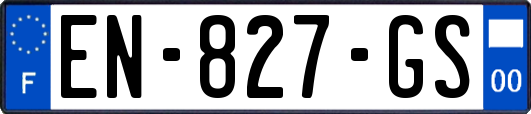 F
EN-827-GS
00